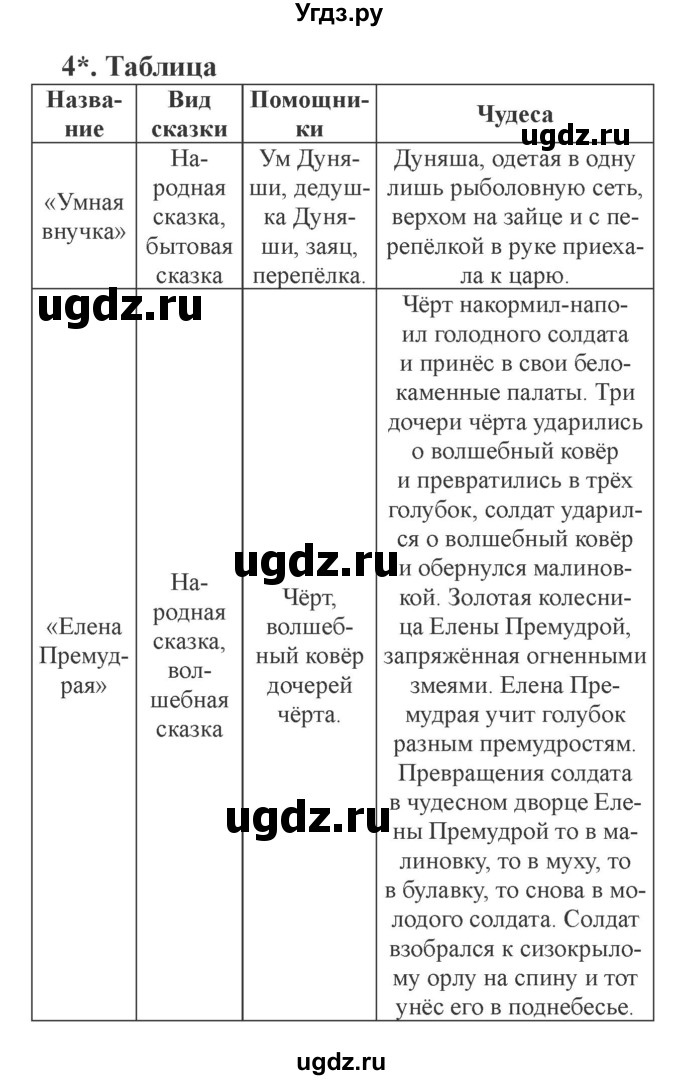 Угдз.ру

4*. Таблица

| Название | Вид сказки | Помощники | Чудеса |
|---|---|---|---|
| «Умная внучка» | Народная сказка, бытовая сказка | Ум Дуняши, дедушка Дуняши, заяц, перепёлка. | Дуняша, одетая в одну лишь рыболовную сеть, верхом на зайце и с перепёлкой в руке приехала к царю. |
| «Елена Премудрая» | Народная сказка, волшебная сказка | Чёрт, волшебный ковёр дочерей чёрта. | Чёрт накормил-напоил голодного солдата и принёс в свои белокаменные палаты. Три дочери чёрта ударились о волшебный ковёр и превратились в трёх голубок, солдат ударился о волшебный ковёр и обернулся малиновкой. Золотая колесница Елены Премудрой, запряжённая огненными змеями. Елена Премудрая учит голубок разным премудростям. Превращения солдата в чудесном дворце Елены Премудрой то в малиновку, то в муху, то в булавку, то снова в молодого солдата. Солдат взобрался к сизокрылому орлу на спину и тот унёс его в поднебесье. |

ugdz.ru
ugdz.ru
ugdz.ru
ugdz.ru
ugdz.ru